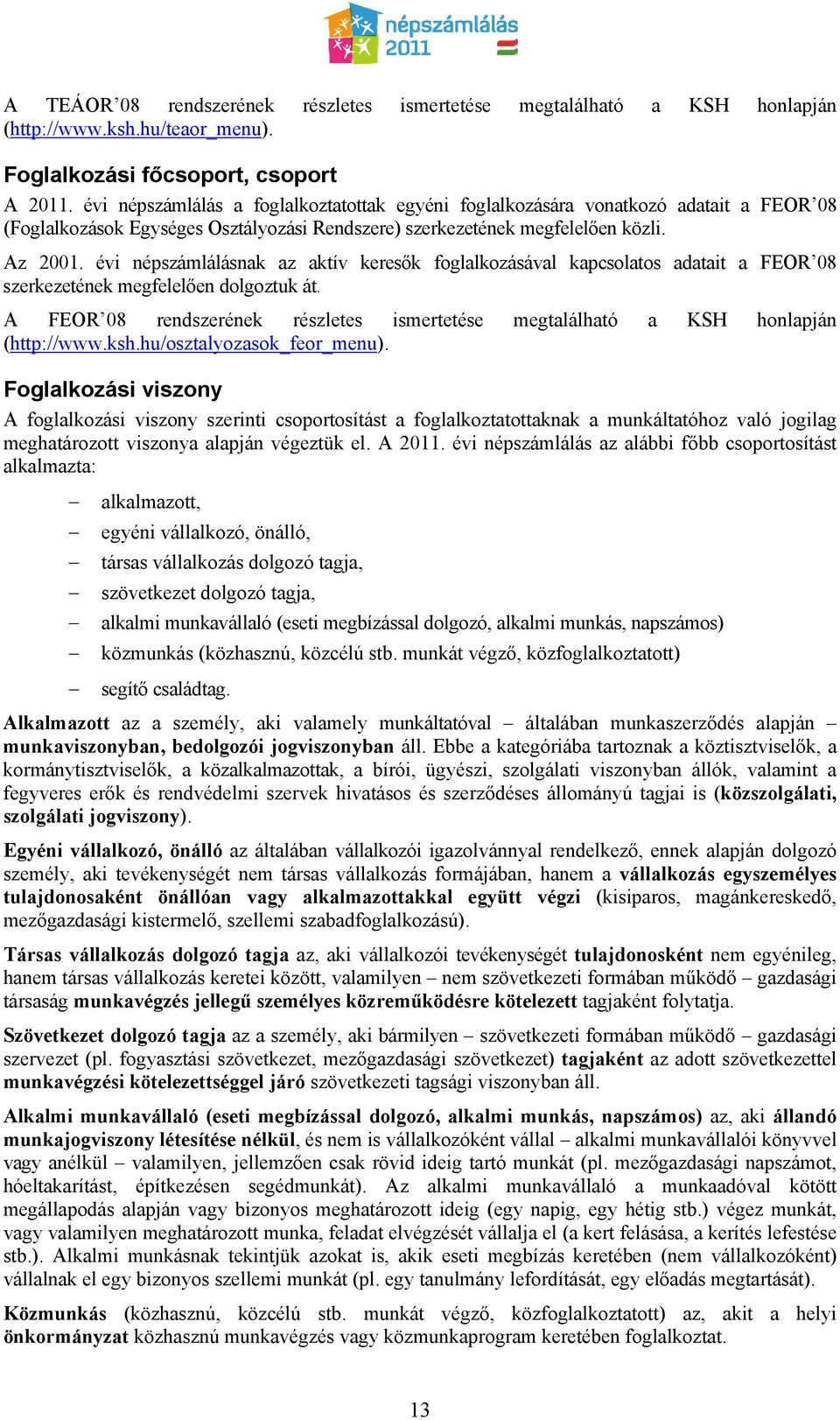 népszámlálás 2011

A TEÁOR'08 rendszerének részletes ismertetése megtalálható a KSH honlapján (http://www.ksh.hu/teaor_menu).

Foglalkozási főcsoport, csoport

A 2011. évi népszámlálás a foglalkoztatottak egyéni foglalkozására vonatkozó adatait a FEOR'08 (Foglalkozások Egységes Osztályozási Rendszere) szerkezetének megfelelően közli.

Az 2001. évi népszámlálásnak az aktív keresők foglalkozásával kapcsolatos adatait a FEOR'08 szerkezetének megfelelően dolgoztuk át.

A FEOR'08 rendszerének részletes ismertetése megtalálható a KSH honlapján (http://www.ksh.hu/osztalyozasok_feor_menu).

Foglalkozási viszony

A foglalkozási viszony szerinti csoportosítást a foglalkoztatottaknak a munkáltatóhoz való jogilag meghatározott viszonya alapján végeztük el. A 2011. évi népszámlálás az alábbi főbb csoportosítást alkalmazta:

– alkalmazott,
– egyéni vállalkozó, önálló,
– társas vállalkozás dolgozó tagja,
– szövetkezet dolgozó tagja,
– alkalmi munkavállaló (eseti megbízással dolgozó, alkalmi munkás, napszámos)
– közmunkás (közhasznú, közcélú stb. munkát végző, közfoglalkoztatott)
– segítő családtag.

Alkalmazott az a személy, aki valamely munkáltatóval – általában munkaszerződés alapján – munkaviszonyban, bedolgozói jogviszonyban áll. Ebbe a kategóriába tartoznak a köztisztviselők, a kormánytisztviselők, a közalkalmazottak, a bírói, ügyészi, szolgálati viszonyban állók, valamint a fegyveres erők és rendvédelmi szervek hivatásos és szerződéses állományú tagjai is (közszolgálati, szolgálati jogviszony).

Egyéni vállalkozó, önálló az általában vállalkozói igazolvánnyal rendelkező, ennek alapján dolgozó személy, aki tevékenységét nem társas vállalkozás formájában, hanem a vállalkozás egyszemélyes tulajdonosaként önállóan vagy alkalmazottakkal együtt végzi (kisiparos, magánkereskedő, mezőgazdasági kistermelő, szellemi szabadfoglalkozású).

Társas vállalkozás dolgozó tagja az, aki vállalkozói tevékenységét tulajdonosként nem egyénileg, hanem társas vállalkozás keretei között, valamilyen – nem szövetkezeti formában működő – gazdasági társaság munkavégzés jellegű személyes közreműködésre kötelezett tagjaként folytatja.

Szövetkezet dolgozó tagja az a személy, aki bármilyen – szövetkezeti formában működő – gazdasági szervezet (pl. fogyasztási szövetkezet, mezőgazdasági szövetkezet) tagjaként az adott szövetkezettel munkavégzési kötelezettséggel járó szövetkezeti tagsági viszonyban áll.

Alkalmi munkavállaló (eseti megbízással dolgozó, alkalmi munkás, napszámos) az, aki állandó munkajogviszony létesítése nélkül, és nem is vállalkozóként vállal – alkalmi munkavállalói könyvvel vagy anélkül – valamilyen, jellemzően csak rövid ideig tartó munkát (pl. mezőgazdasági napszámot, hóeltakarítást, építkezésen segédmunkát). Az alkalmi munkavállaló a munkaadóval kötött megállapodás alapján vagy bizonyos meghatározott ideig (egy napig, egy hétig stb.) végez munkát, vagy valamilyen meghatározott munka, feladat elvégzését vállalja el (a kert felásása, a kerítés lefestése stb.). Alkalmi munkásnak tekintjük azokat is, akik eseti megbízás keretében (nem vállalkozóként) vállalnak el egy bizonyos szellemi munkát (pl. egy tanulmány lefordítását, egy előadás megtartását).

Közmunkás (közhasznú, közcélú stb. munkát végző, közfoglalkoztatott) az, akit a helyi önkormányzat közhasznú munkavégzés vagy közmunkaprogram keretében foglalkoztat.

13